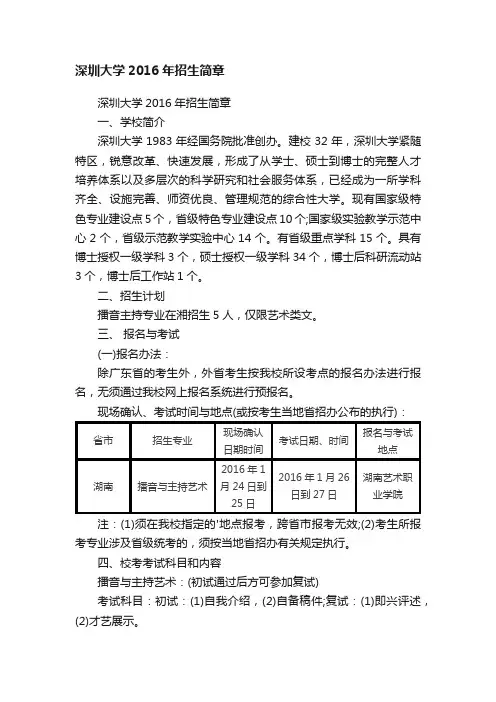 深圳大学 2016 年招生简章

深圳大学 2016 年招生简章

一、学校简介

深圳大学 1983 年经国务院批准创办。建校 32 年，深圳大学紧随特区，锐意改革、快速发展，形成了从学士、硕士到博士的完整人才培养体系以及多层次的科学研究和社会服务体系，已经成为一所学科齐全、设施完善、师资优良、管理规范的综合性大学。现有国家级特色专业建设点 5 个，省级特色专业建设点 10 个;国家级实验教学示范中心 2 个，省级示范教学实验中心 14 个。有省级重点学科 15 个。具有博士授权一级学科 3 个，硕士授权一级学科 34 个，博士后科研流动站 3 个，博士后工作站 1 个。

二、招生计划

播音主持专业在湘招生 5 人，仅限艺术类文。

三、 报名与考试

(一)报名办法：

除广东省的考生外，外省考生按我校所设考点的报名办法进行报名，无须通过我校网上报名系统进行预报名。

现场确认、考试时间与地点(或按考生当地省招办公布的执行)：

| 省市 | 招生专业 | 现场确认日期时间 | 考试日期、时间 | 报名与考试地点 |
|---|---|---|---|---|
| 湖南 | 播音与主持艺术 | 2016 年 1 月 24 日到 25 日 | 2016 年 1 月 26 日到 27 日 | 湖南艺术职业学院 |

注：(1)须在我校指定的'地点报考，跨省市报考无效;(2)考生所报考专业涉及省级统考的，须按当地省招办有关规定执行。

四、校考考试科目和内容

播音与主持艺术：(初试通过后方可参加复试)

考试科目：初试：(1)自我介绍，(2)自备稿件;复试：(1)即兴评述，(2)才艺展示。